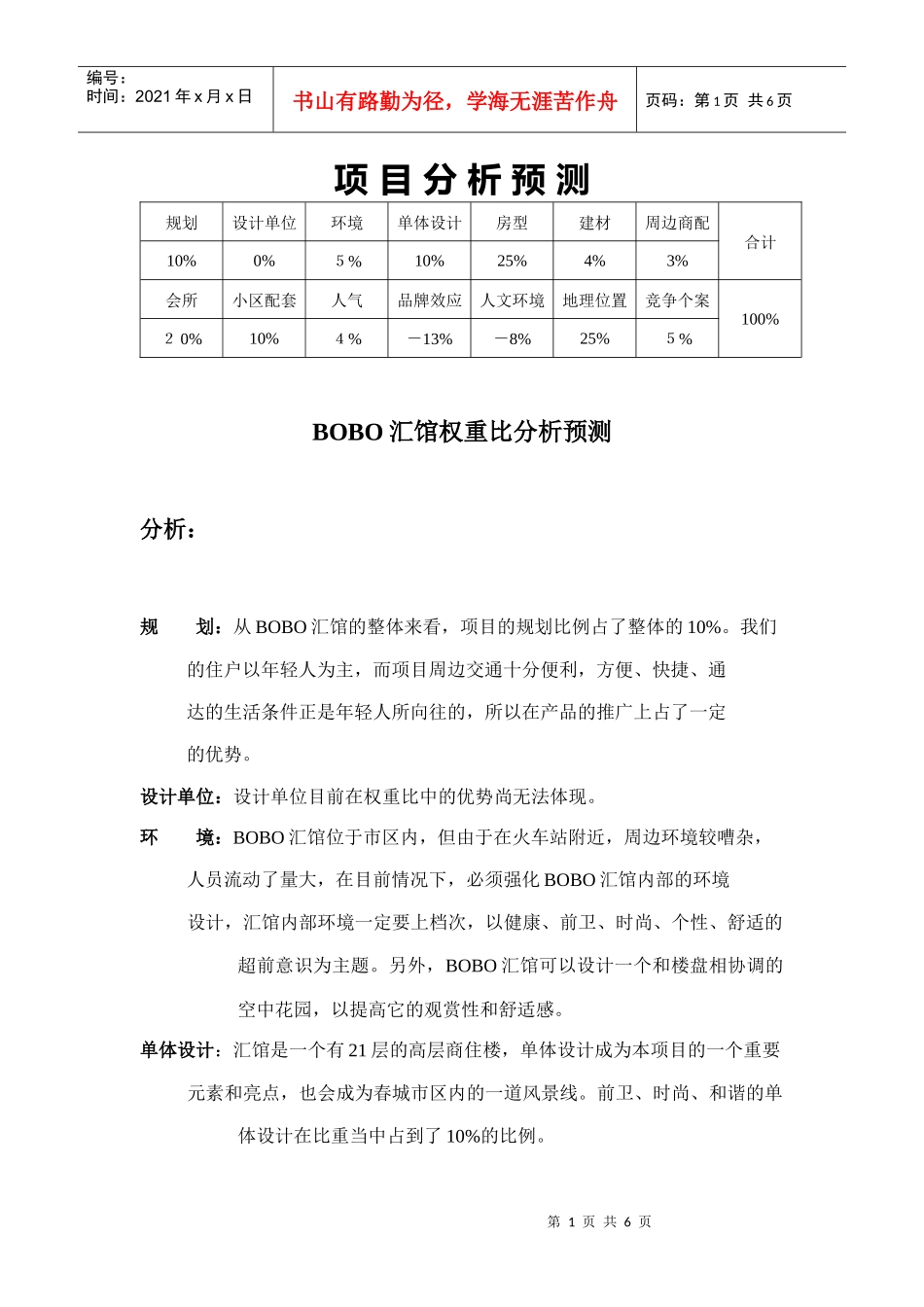 编号：
时间：2021 年 x 月 x 日

书山有路勤为径，学海无涯苦作舟

页码：第 1 页 共 6 页

项目分析预测

| 规划 | 设计单位 | 环境 | 单体设计 | 房型 | 建材 | 周边商配 | 合计 |
|---|---|---|---|---|---|---|---|
| 10% | 0% | 5 % | 10% | 25% | 4% | 3% | |
| 会所 | 小区配套 | 人气 | 品牌效应 | 人文环境 | 地理位置 | 竞争个案 | 100% |
| 2 0% | 10% | 4 % | －13% | －8% | 25% | 5 % | |

BOBO 汇馆权重比分析预测

分析：

规 划：从 BOBO 汇馆的整体来看，项目的规划比例占了整体的 10%。我们的住户以年轻人为主，而项目周边交通十分便利，方便、快捷、通达的生活条件正是年轻人所向往的，所以在产品的推广上占了一定的优势。

设计单位：设计单位目前在权重比中的优势尚无法体现。

环 境：BOBO 汇馆位于市区内，但由于在火车站附近，周边环境较嘈杂，人员流动了量大，在目前情况下，必须强化 BOBO 汇馆内部的环境设计，汇馆内部环境一定要上档次，以健康、前卫、时尚、个性、舒适的超前意识为主题。另外，BOBO 汇馆可以设计一个和楼盘相协调的空中花园，以提高它的观赏性和舒适感。

单体设计：汇馆是一个有 21 层的高层商住楼，单体设计成为本项目的一个重要元素和亮点，也会成为春城市区内的一道风景线。前卫、时尚、和谐的单体设计在比重当中占到了 10%的比例。

第 1 页 共 6 页